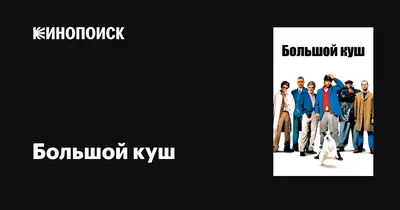 КИНОПОИСК

Большой куш

Большой куш